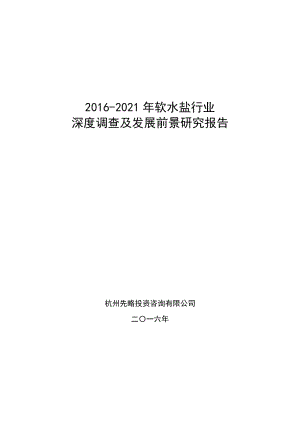 2016-2021 年软水盐行业
深度调查及发展前景研究报告

杭州先略投资咨询有限公司

二〇一六年